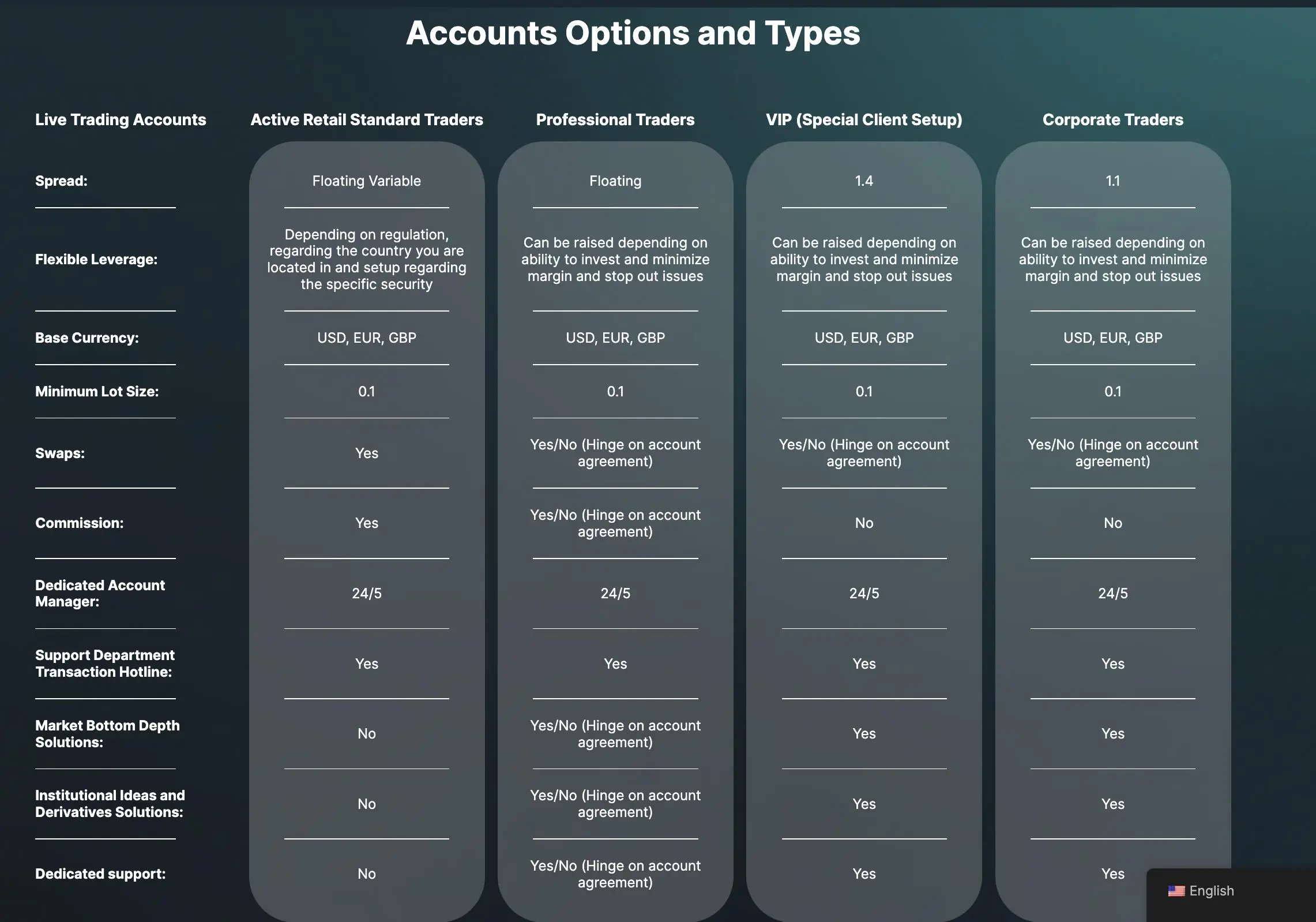 Accounts Options and Types

| Live Trading Accounts | Active Retail Standard Traders | Professional Traders | VIP (Special Client Setup) | Corporate Traders |
|---|---|---|---|---|
| Spread: | Floating Variable | Floating | 1.4 | 1.1 |
| Flexible Leverage: | Depending on regulation, regarding the country you are located in and setup regarding the specific security | Can be raised depending on ability to invest and minimize margin and stop out issues | Can be raised depending on ability to invest and minimize margin and stop out issues | Can be raised depending on ability to invest and minimize margin and stop out issues |
| Base Currency: | USD, EUR, GBP | USD, EUR, GBP | USD, EUR, GBP | USD, EUR, GBP |
| Minimum Lot Size: | 0.1 | 0.1 | 0.1 | 0.1 |
| Swaps: | Yes | Yes/No (Hinge on account agreement) | Yes/No (Hinge on account agreement) | Yes/No (Hinge on account agreement) |
| Commission: | Yes | Yes/No (Hinge on account agreement) | No | No |
| Dedicated Account Manager: | 24/5 | 24/5 | 24/5 | 24/5 |
| Support Department Transaction Hotline: | Yes | Yes | Yes | Yes |
| Market Bottom Depth Solutions: | No | Yes/No (Hinge on account agreement) | Yes | Yes |
| Institutional Ideas and Derivatives Solutions: | No | Yes/No (Hinge on account agreement) | Yes | Yes |
| Dedicated support: | No | Yes/No (Hinge on account agreement) | Yes | Yes |

English